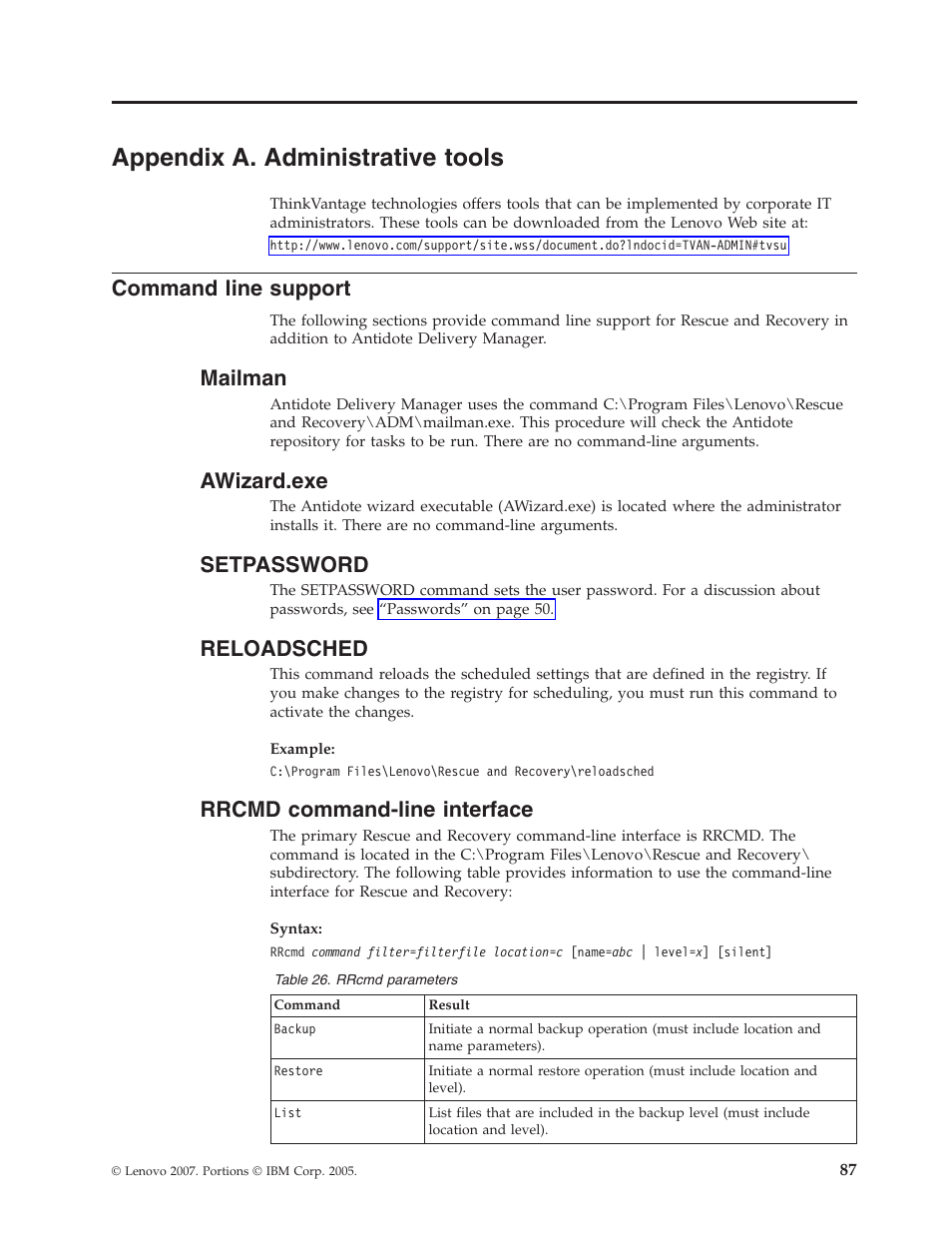 Appendix A. Administrative tools

ThinkVantage technologies offers tools that can be implemented by corporate IT administrators. These tools can be downloaded from the Lenovo Web site at:

http://www.lenovo.com/support/site.wss/document.do?lndocid=TVAN-ADMIN#tvsu

Command line support

The following sections provide command line support for Rescue and Recovery in addition to Antidote Delivery Manager.

Mailman

Antidote Delivery Manager uses the command C:\Program Files\Lenovo\Rescue and Recovery\ADM\mailman.exe. This procedure will check the Antidote repository for tasks to be run. There are no command-line arguments.

AWizard.exe

The Antidote wizard executable (AWizard.exe) is located where the administrator installs it. There are no command-line arguments.

SETPASSWORD

The SETPASSWORD command sets the user password. For a discussion about passwords, see "Passwords" on page 50.

RELOADSCHED

This command reloads the scheduled settings that are defined in the registry. If you make changes to the registry for scheduling, you must run this command to activate the changes.

Example:

C:\Program Files\Lenovo\Rescue and Recovery\reloadsched

RRCMD command-line interface

The primary Rescue and Recovery command-line interface is RRCMD. The command is located in the C:\Program Files\Lenovo\Rescue and Recovery\ subdirectory. The following table provides information to use the command-line interface for Rescue and Recovery:

Syntax:

RRcmd command filter=filterfile location=c [name=abc | level=x] [silent]

Table 26. RRcmd parameters

| Command | Result |
|---|---|
| Backup | Initiate a normal backup operation (must include location and name parameters). |
| Restore | Initiate a normal restore operation (must include location and level). |
| List | List files that are included in the backup level (must include location and level). |

© Lenovo 2007. Portions © IBM Corp. 2005.

87